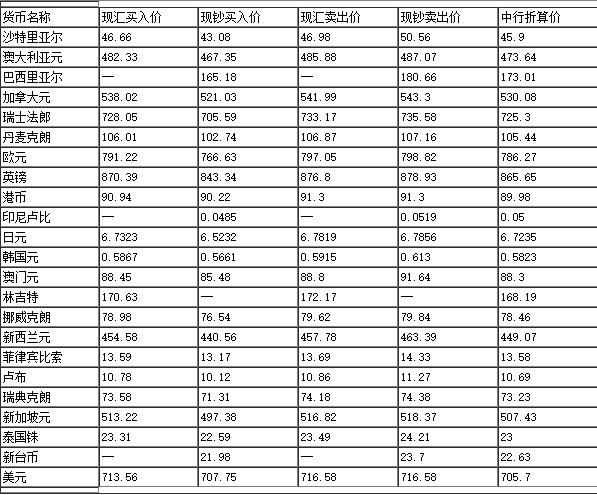 | 货币名称 | 现汇买入价 | 现钞买入价 | 现汇卖出价 | 现钞卖出价 | 中行折算价 |
|---|---|---|---|---|---|
| 沙特里亚尔 | 46.66 | 43.08 | 46.98 | 50.56 | 45.9 |
| 澳大利亚元 | 482.33 | 467.35 | 485.88 | 487.07 | 473.64 |
| 巴西里亚尔 | — | 165.18 | — | 180.66 | 173.01 |
| 加拿大元 | 538.02 | 521.03 | 541.99 | 543.3 | 530.08 |
| 瑞士法郎 | 728.05 | 705.59 | 733.17 | 735.58 | 725.3 |
| 丹麦克朗 | 106.01 | 102.74 | 106.87 | 107.16 | 105.44 |
| 欧元 | 791.22 | 766.63 | 797.05 | 798.82 | 786.27 |
| 英镑 | 870.39 | 843.34 | 876.8 | 878.93 | 865.65 |
| 港币 | 90.94 | 90.22 | 91.3 | 91.3 | 89.98 |
| 印尼卢比 | — | 0.0485 | — | 0.0519 | 0.05 |
| 日元 | 6.7323 | 6.5232 | 6.7819 | 6.7856 | 6.7235 |
| 韩国元 | 0.5867 | 0.5661 | 0.5915 | 0.613 | 0.5823 |
| 澳门元 | 88.45 | 85.48 | 88.8 | 91.64 | 88.3 |
| 林吉特 | 170.63 | — | 172.17 | — | 168.19 |
| 挪威克朗 | 78.98 | 76.54 | 79.62 | 79.84 | 78.46 |
| 新西兰元 | 454.58 | 440.56 | 457.78 | 463.39 | 449.07 |
| 菲律宾比索 | 13.59 | 13.17 | 13.69 | 14.33 | 13.58 |
| 卢布 | 10.78 | 10.12 | 10.86 | 11.27 | 10.69 |
| 瑞典克朗 | 73.58 | 71.31 | 74.18 | 74.38 | 73.23 |
| 新加坡元 | 513.22 | 497.38 | 516.82 | 518.37 | 507.43 |
| 泰国铢 | 23.31 | 22.59 | 23.49 | 24.21 | 23 |
| 新台币 | — | 21.98 | — | 23.7 | 22.63 |
| 美元 | 713.56 | 707.75 | 716.58 | 716.58 | 705.7 |